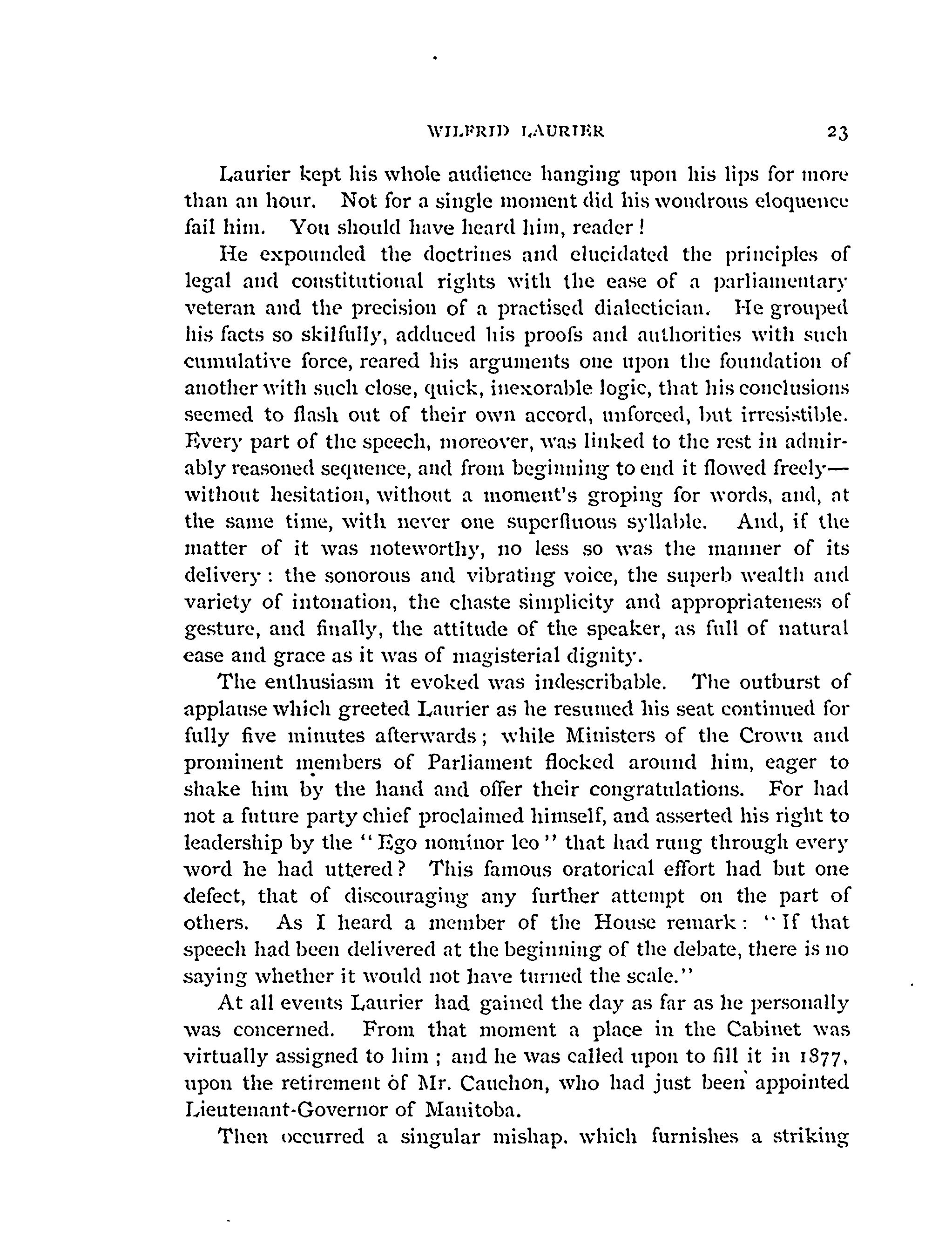 WILFRID LAURIER 23

Laurier kept his whole audience hanging upon his lips for more than an hour. Not for a single moment did his wondrous eloquence fail him. You should have heard him, reader!

He expounded the doctrines and elucidated the principles of legal and constitutional rights with the ease of a parliamentary veteran and the precision of a practised dialectician. He grouped his facts so skilfully, adduced his proofs and authorities with such cumulative force, reared his arguments one upon the foundation of another with such close, quick, inexorable logic, that his conclusions seemed to flash out of their own accord, unforced, but irresistible. Every part of the speech, moreover, was linked to the rest in admirably reasoned sequence, and from beginning to end it flowed freely—without hesitation, without a moment's groping for words, and, at the same time, with never one superfluous syllable. And, if the matter of it was noteworthy, no less so was the manner of its delivery: the sonorous and vibrating voice, the superb wealth and variety of intonation, the chaste simplicity and appropriateness of gesture, and finally, the attitude of the speaker, as full of natural ease and grace as it was of magisterial dignity.

The enthusiasm it evoked was indescribable. The outburst of applause which greeted Laurier as he resumed his seat continued for fully five minutes afterwards; while Ministers of the Crown and prominent members of Parliament flocked around him, eager to shake him by the hand and offer their congratulations. For had not a future party chief proclaimed himself, and asserted his right to leadership by the "Ego nominor leo" that had rung through every word he had uttered? This famous oratorical effort had but one defect, that of discouraging any further attempt on the part of others. As I heard a member of the House remark: "If that speech had been delivered at the beginning of the debate, there is no saying whether it would not have turned the scale."

At all events Laurier had gained the day as far as he personally was concerned. From that moment a place in the Cabinet was virtually assigned to him; and he was called upon to fill it in 1877, upon the retirement of Mr. Cauchon, who had just been appointed Lieutenant-Governor of Manitoba.

Then occurred a singular mishap, which furnishes a striking